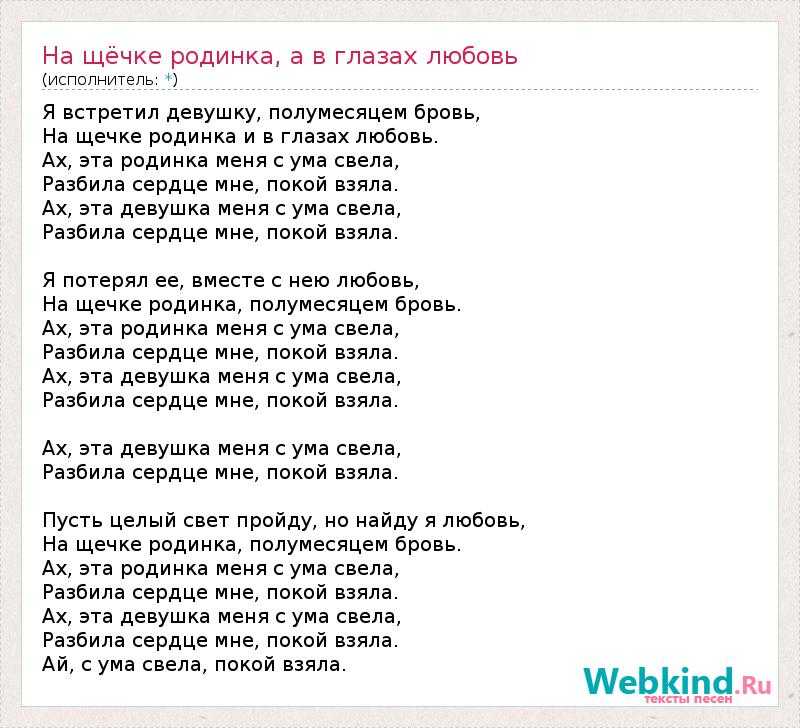 На щёчке родинка, а в глазах любовь
(исполнитель: *)

Я встретил девушку, полумесяцем бровь,
На щечке родинка и в глазах любовь.
Ах, эта родинка меня с ума свела,
Разбила сердце мне, покой взяла.
Ах, эта девушка меня с ума свела,
Разбила сердце мне, покой взяла.

Я потерял ее, вместе с нею любовь,
На щечке родинка, полумесяцем бровь.
Ах, эта родинка меня с ума свела,
Разбила сердце мне, покой взяла.
Ах, эта девушка меня с ума свела,
Разбила сердце мне, покой взяла.

Ах, эта девушка меня с ума свела,
Разбила сердце мне, покой взяла.

Пусть целый свет пройду, но найду я любовь,
На щечке родинка, полумесяцем бровь.
Ах, эта родинка меня с ума свела,
Разбила сердце мне, покой взяла.
Ах, эта девушка меня с ума свела,
Разбила сердце мне, покой взяла.
Ай, с ума свела, покой взяла.

Webkind.Ru
тексты песен